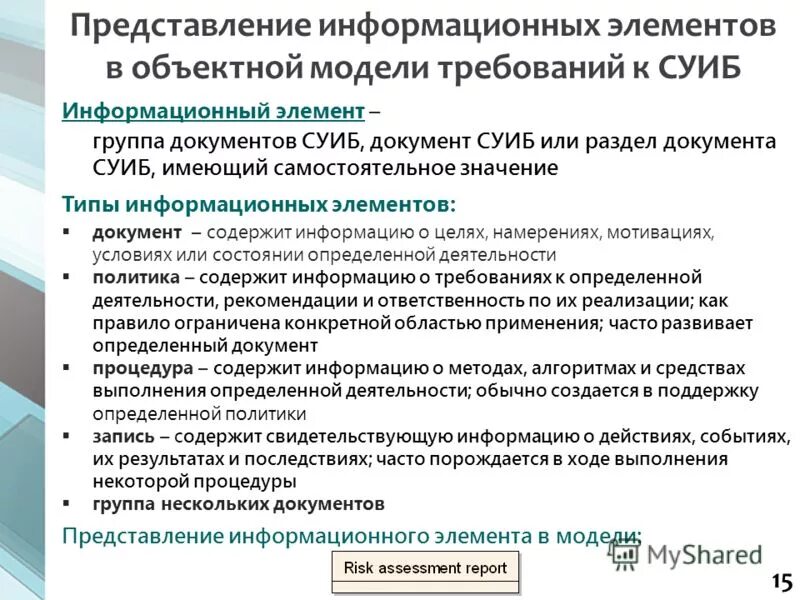 Представление информационных элементов в объектной модели требований к СУИБ

Информационный элемент – группа документов СУИБ, документ СУИБ или раздел документа СУИБ, имеющий самостоятельное значение

Типы информационных элементов:

▪ документ – содержит информацию о целях, намерениях, мотивациях, условиях или состоянии определенной деятельности
▪ политика – содержит информацию о требованиях к определенной деятельности, рекомендации и ответственность по их реализации; как правило ограничена конкретной областью применения; часто развивает определенный документ
▪ процедура – содержит информацию о методах, алгоритмах и средствах выполнения определенной деятельности; обычно создается в поддержку определенной политики
▪ запись – содержит свидетельствующую информацию о действиях, событиях, их результатах и последствиях; часто порождается в ходе выполнения некоторой процедуры
▪ группа нескольких документов

Представление информационного элемента в модели:

Risk assessment report

MyShared

15